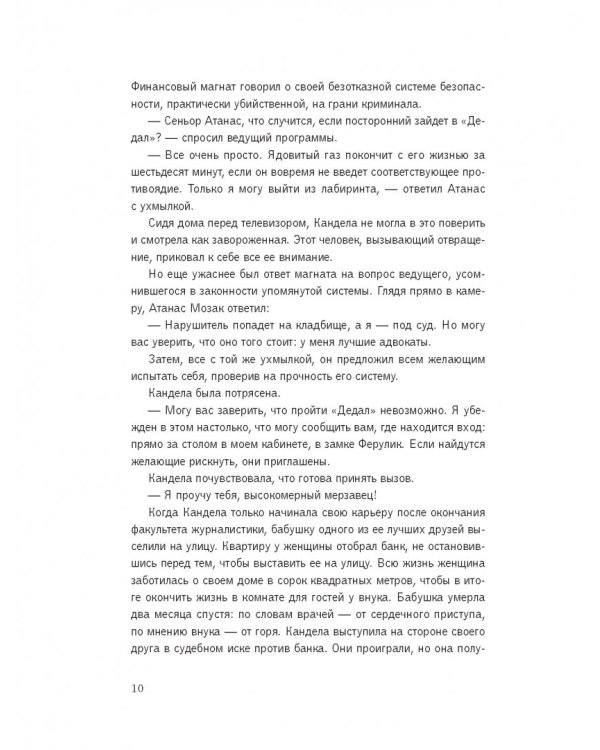 Финансовый магнат говорил о своей безотказной системе безопасности, практически убийственной, на грани криминала.

— Сеньор Атанас, что случится, если посторонний зайдет в «Дедал»? — спросил ведущий программы.

— Все очень просто. Ядовитый газ покончит с его жизнью за шестьдесят минут, если он вовремя не введет соответствующее противоядие. Только я могу выйти из лабиринта, — ответил Атанас с ухмылкой.

Сидя дома перед телевизором, Кандела не могла в это поверить и смотрела как завороженная. Этот человек, вызывающий отвращение, приковал к себе все ее внимание.

Но еще ужаснее был ответ магната на вопрос ведущего, усомнившегося в законности упомянутой системы. Глядя прямо в камеру, Атанас Мозак ответил:

— Нарушитель попадет на кладбище, а я — под суд. Но могу вас уверить, что оно того стоит: у меня лучшие адвокаты.

Затем, все с той же ухмылкой, он предложил всем желающим испытать себя, проверив на прочность его систему.

Кандела была потрясена.

— Могу вас заверить, что пройти «Дедал» невозможно. Я убежден в этом настолько, что могу сообщить вам, где находится вход: прямо за столом в моем кабинете, в замке Ферулик. Если найдутся желающие рискнуть, они приглашены.

Кандела почувствовала, что готова принять вызов.

— Я проучу тебя, высокомерный мерзавец!

Когда Кандела только начинала свою карьеру после окончания факультета журналистики, бабушку одного из ее лучших друзей выселили на улицу. Квартиру у женщины отобрал банк, не остановившись перед тем, чтобы выставить ее на улицу. Всю жизнь женщина заботилась о своем доме в сорок квадратных метров, чтобы в итоге окончить жизнь в комнате для гостей у внука. Бабушка умерла два месяца спустя: по словам врачей — от сердечного приступа, по мнению внука — от горя. Кандела выступила на стороне своего друга в судебном иске против банка. Они проиграли, но она полу-

10